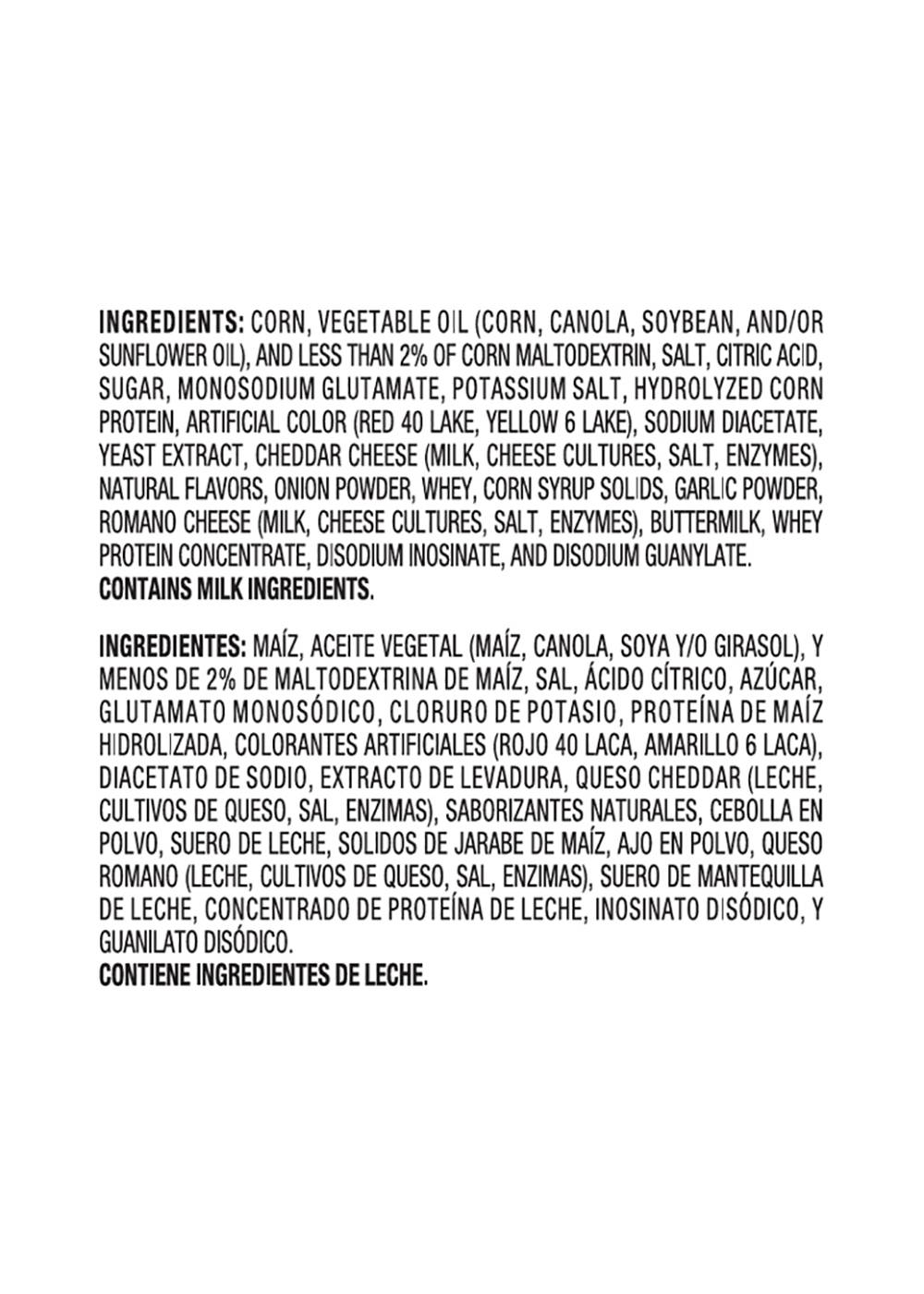 INGREDIENTS: CORN, VEGETABLE OIL (CORN, CANOLA, SOYBEAN, AND/OR SUNFLOWER OIL), AND LESS THAN 2% OF CORN MALTODEXTRIN, SALT, CITRIC ACID, SUGAR, MONOSODIUM GLUTAMATE, POTASSIUM SALT, HYDROLYZED CORN PROTEIN, ARTIFICIAL COLOR (RED 40 LAKE, YELLOW 6 LAKE), SODIUM DIACETATE, YEAST EXTRACT, CHEDDAR CHEESE (MILK, CHEESE CULTURES, SALT, ENZYMES), NATURAL FLAVORS, ONION POWDER, WHEY, CORN SYRUP SOLIDS, GARLIC POWDER, ROMANO CHEESE (MILK, CHEESE CULTURES, SALT, ENZYMES), BUTTERMILK, WHEY PROTEIN CONCENTRATE, DISODIUM INOSINATE, AND DISODIUM GUANYLATE.
CONTAINS MILK INGREDIENTS.

INGREDIENTES: MAÍZ, ACEITE VEGETAL (MAÍZ, CANOLA, SOYA Y/O GIRASOL), Y MENOS DE 2% DE MALTODEXTRINA DE MAÍZ, SAL, ÁCIDO CÍTRICO, AZÚCAR, GLUTAMATO MONOSÓDICO, CLORURO DE POTASIO, PROTEÍNA DE MAÍZ HIDROLIZADA, COLORANTES ARTIFICIALES (ROJO 40 LACA, AMARILLO 6 LACA), DIACETATO DE SODIO, EXTRACTO DE LEVADURA, QUESO CHEDDAR (LECHE, CULTIVOS DE QUESO, SAL, ENZIMAS), SABORIZANTES NATURALES, CEBOLLA EN POLVO, SUERO DE LECHE, SOLIDOS DE JARABE DE MAÍZ, AJO EN POLVO, QUESO ROMANO (LECHE, CULTIVOS DE QUESO, SAL, ENZIMAS), SUERO DE MANTEQUILLA DE LECHE, CONCENTRADO DE PROTEÍNA DE LECHE, INOSINATO DISÓDICO, Y GUANILATO DISÓDICO.
CONTIENE INGREDIENTES DE LECHE.